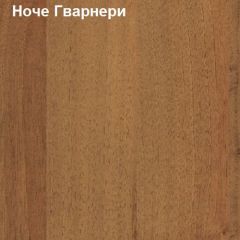 Ноче Гварнери